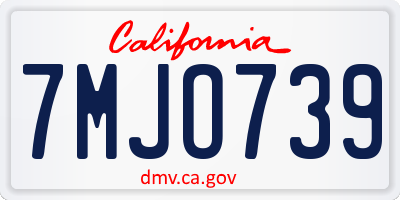 California

7MJO739

dmv.ca.gov